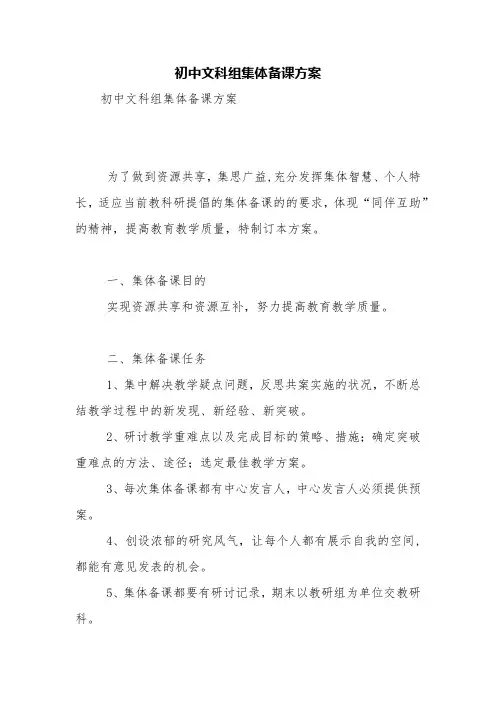 初中文科组集体备课方案

初中文科组集体备课方案

为了做到资源共享，集思广益，充分发挥集体智慧、个人特长，适应当前教科研提倡的集体备课的的要求，体现“同伴互助”的精神，提高教育教学质量，特制订本方案。

一、集体备课目的

实现资源共享和资源互补，努力提高教育教学质量。

二、集体备课任务

1、集中解决教学疑点问题，反思共案实施的状况，不断总结教学过程中的新发现、新经验、新突破。

2、研讨教学重难点以及完成目标的策略、措施；确定突破重难点的方法、途径；选定最佳教学方案。

3、每次集体备课都有中心发言人，中心发言人必须提供预案。

4、创设浓郁的研究风气，让每个人都有展示自我的空间，都能有意见发表的机会。

5、集体备课都要有研讨记录，期末以教研组为单位交教研科。